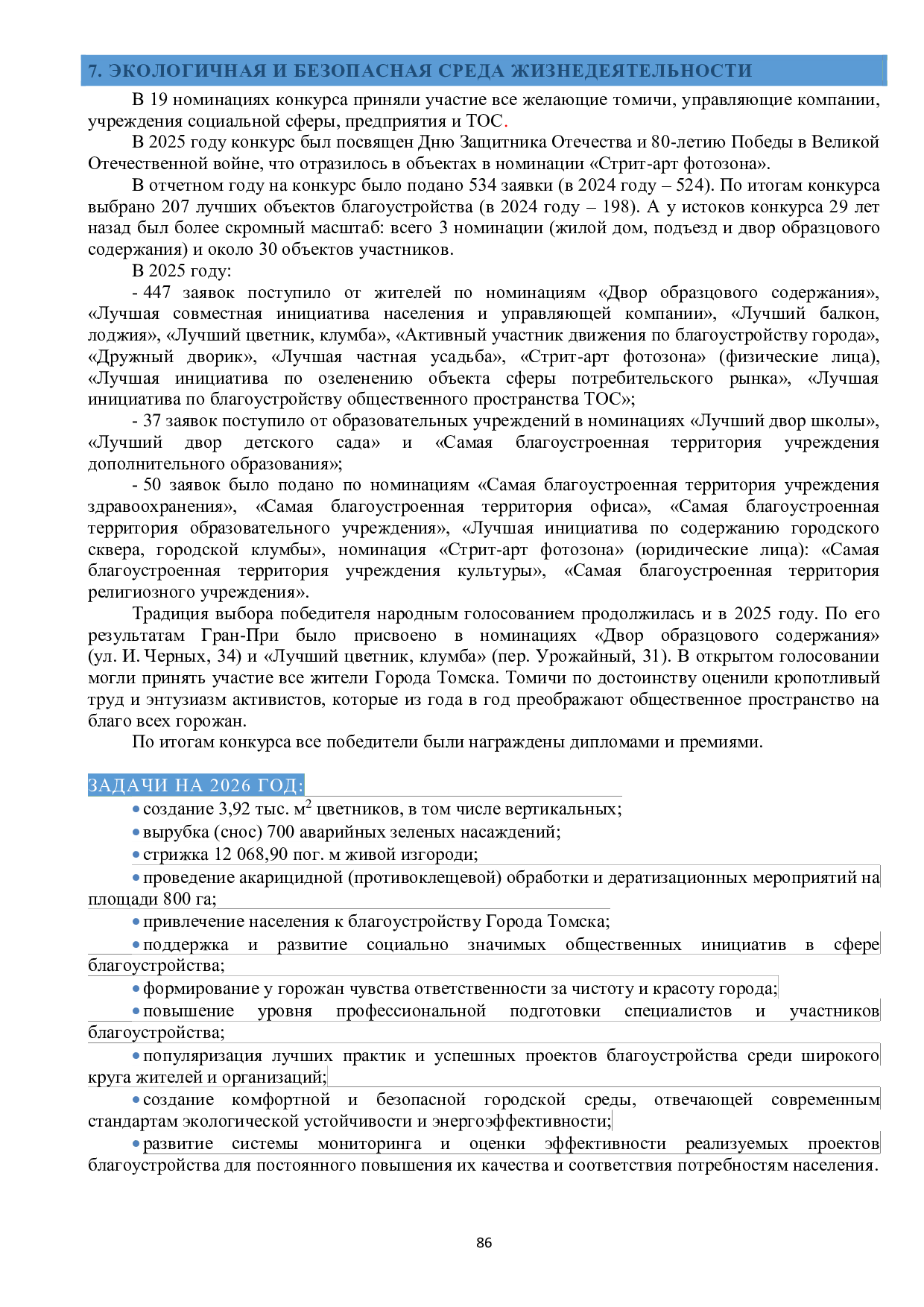 7. ЭКОЛОГИЧНАЯ И БЕЗОПАСНАЯ СРЕДА ЖИЗНЕДЕЯТЕЛЬНОСТИ

В 19 номинациях конкурса приняли участие все желающие томичи, управляющие компании, учреждения социальной сферы, предприятия и ТОС.

В 2025 году конкурс был посвящен Дню Защитника Отечества и 80-летию Победы в Великой Отечественной войне, что отразилось в объектах в номинации «Стрит-арт фотозона».

В отчетном году на конкурс было подано 534 заявки (в 2024 году – 524). По итогам конкурса выбрано 207 лучших объектов благоустройства (в 2024 году – 198). А у истоков конкурса 29 лет назад был более скромный масштаб: всего 3 номинации (жилой дом, подъезд и двор образцового содержания) и около 30 объектов участников.

В 2025 году:

- 447 заявок поступило от жителей по номинациям «Двор образцового содержания», «Лучшая совместная инициатива населения и управляющей компании», «Лучший балкон, лоджия», «Лучший цветник, клумба», «Активный участник движения по благоустройству города», «Дружный дворик», «Лучшая частная усадьба», «Стрит-арт фотозона» (физические лица), «Лучшая инициатива по озеленению объекта сферы потребительского рынка», «Лучшая инициатива по благоустройству общественного пространства ТОС»;

- 37 заявок поступило от образовательных учреждений в номинациях «Лучший двор школы», «Лучший двор детского сада» и «Самая благоустроенная территория учреждения дополнительного образования»;

- 50 заявок было подано по номинациям «Самая благоустроенная территория учреждения здравоохранения», «Самая благоустроенная территория офиса», «Самая благоустроенная территория образовательного учреждения», «Лучшая инициатива по содержанию городского сквера, городской клумбы», номинация «Стрит-арт фотозона» (юридические лица): «Самая благоустроенная территория учреждения культуры», «Самая благоустроенная территория религиозного учреждения».

Традиция выбора победителя народным голосованием продолжилась и в 2025 году. По его результатам Гран-При было присвоено в номинациях «Двор образцового содержания» (ул. И. Черных, 34) и «Лучший цветник, клумба» (пер. Урожайный, 31). В открытом голосовании могли принять участие все жители Города Томска. Томичи по достоинству оценили кропотливый труд и энтузиазм активистов, которые из года в год преображают общественное пространство на благо всех горожан.

По итогам конкурса все победители были награждены дипломами и премиями.

ЗАДАЧИ НА 2026 ГОД:

• создание 3,92 тыс. м$^2$ цветников, в том числе вертикальных;
• вырубка (снос) 700 аварийных зеленых насаждений;
• стрижка 12 068,90 пог. м живой изгороди;
• проведение акарицидной (противоклещевой) обработки и дератизационных мероприятий на площади 800 га;
• привлечение населения к благоустройству Города Томска;
• поддержка и развитие социально значимых общественных инициатив в сфере благоустройства;
• формирование у горожан чувства ответственности за чистоту и красоту города;
• повышение уровня профессиональной подготовки специалистов и участников благоустройства;
• популяризация лучших практик и успешных проектов благоустройства среди широкого круга жителей и организаций;
• создание комфортной и безопасной городской среды, отвечающей современным стандартам экологической устойчивости и энергоэффективности;
• развитие системы мониторинга и оценки эффективности реализуемых проектов благоустройства для постоянного повышения их качества и соответствия потребностям населения.

86